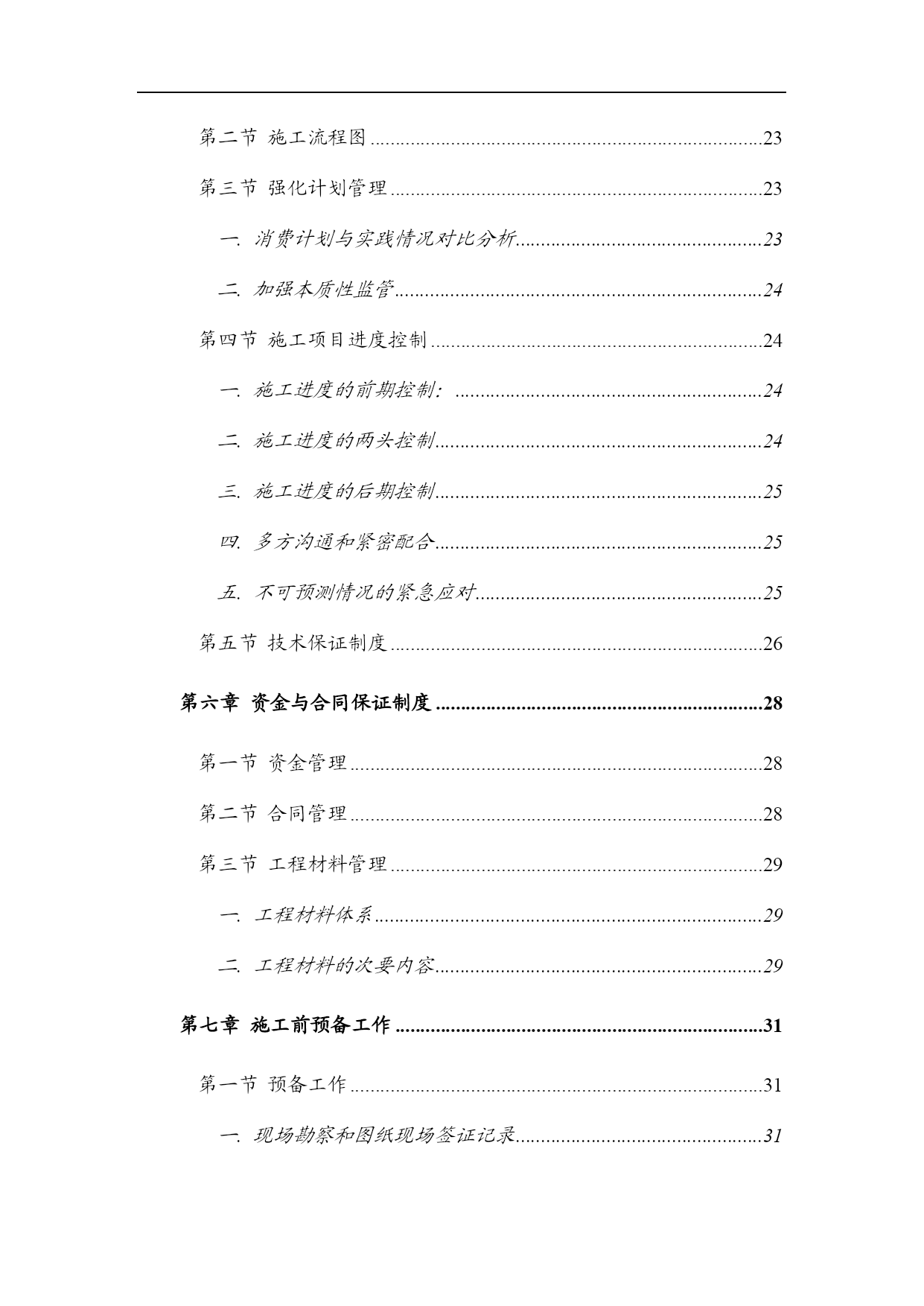 第二节 施工流程图 23

第三节 强化计划管理 23

一. 消费计划与实践情况对比分析 23

二. 加强本质性监管 24

第四节 施工项目进度控制 24

一. 施工进度的前期控制: 24

二. 施工进度的两头控制 24

三. 施工进度的后期控制 25

四. 多方沟通和紧密配合 25

五. 不可预测情况的紧急应对 25

第五节 技术保证制度 26

第六章 资金与合同保证制度 28

第一节 资金管理 28

第二节 合同管理 28

第三节 工程材料管理 29

一. 工程材料体系 29

二. 工程材料的次要内容 29

第七章 施工前预备工作 31

第一节 预备工作 31

一. 现场勘察和图纸现场签证记录 31